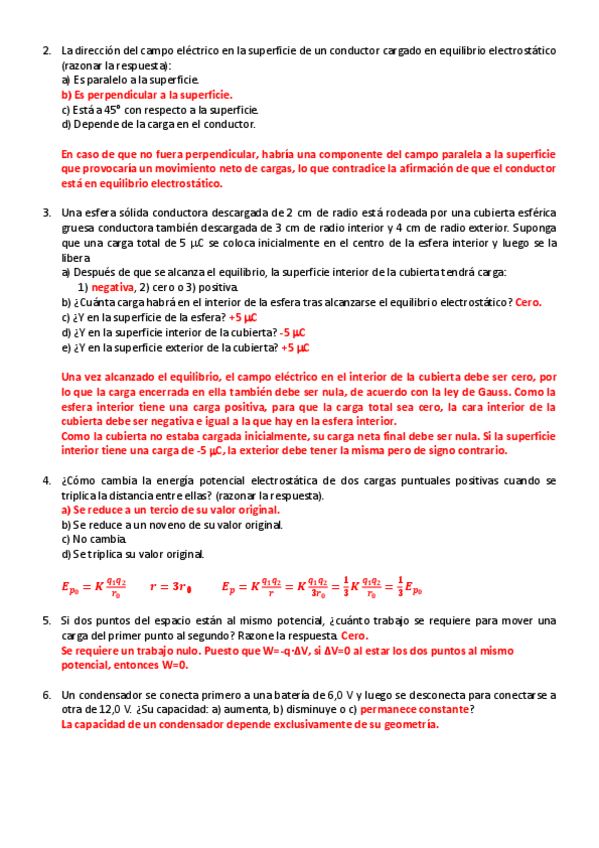 2. La dirección del campo eléctrico en la superficie de un conductor cargado en equilibrio electrostático (razonar la respuesta):
a) Es paralelo a la superficie.
b) Es perpendicular a la superficie.
c) Está a 45° con respecto a la superficie.
d) Depende de la carga en el conductor.

En caso de que no fuera perpendicular, habría una componente del campo paralela a la superficie que provocaría un movimiento neto de cargas, lo que contradice la afirmación de que el conductor está en equilibrio electrostático.

3. Una esfera sólida conductora descargada de 2 cm de radio está rodeada por una cubierta esférica gruesa conductora también descargada de 3 cm de radio interior y 4 cm de radio exterior. Suponga que una carga total de 5 μC se coloca inicialmente en el centro de la esfera interior y luego se la libera
a) Después de que se alcanza el equilibrio, la superficie interior de la cubierta tendrá carga:
1) negativa, 2) cero o 3) positiva.
b) ¿Cuánta carga habrá en el interior de la esfera tras alcanzarse el equilibrio electrostático? Cero.
c) ¿Y en la superficie de la esfera? +5 μC
d) ¿Y en la superficie interior de la cubierta? -5 μC
e) ¿Y en la superficie exterior de la cubierta? +5 μC

Una vez alcanzado el equilibrio, el campo eléctrico en el interior de la cubierta debe ser cero, por lo que la carga encerrada en ella también debe ser nula, de acuerdo con la ley de Gauss. Como la esfera interior tiene una carga positiva, para que la carga total sea cero, la cara interior de la cubierta debe ser negativa e igual a la que hay en la esfera interior.
Como la cubierta no estaba cargada inicialmente, su carga neta final debe ser nula. Si la superficie interior tiene una carga de -5 μC, la exterior debe tener la misma pero de signo contrario.

4. ¿Cómo cambia la energía potencial electrostática de dos cargas puntuales positivas cuando se triplica la distancia entre ellas? (razonar la respuesta).
a) Se reduce a un tercio de su valor original.
b) Se reduce a un noveno de su valor original.
c) No cambia.
d) Se triplica su valor original.

$E_{p_0} = K\frac{q_1 q_2}{r_0}$ $r = 3r_0$ $E_p = K\frac{q_1 q_2}{r} = K\frac{q_1 q_2}{3r_0} = \frac{1}{3}K\frac{q_1 q_2}{r_0} = \frac{1}{3}E_{p_0}$

5. Si dos puntos del espacio están al mismo potencial, ¿cuánto trabajo se requiere para mover una carga del primer punto al segundo? Razone la respuesta. Cero.
Se requiere un trabajo nulo. Puesto que W=-q·ΔV, si ΔV=0 al estar los dos puntos al mismo potencial, entonces W=0.

6. Un condensador se conecta primero a una batería de 6,0 V y luego se desconecta para conectarse a otra de 12,0 V. ¿Su capacidad: a) aumenta, b) disminuye o c) permanece constante?
La capacidad de un condensador depende exclusivamente de su geometría.